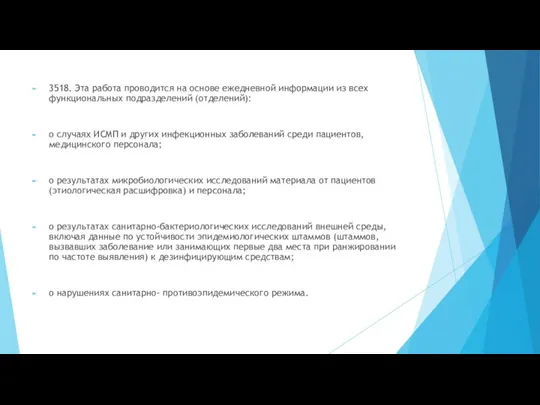 3518. Эта работа проводится на основе ежедневной информации из всех функциональных подразделений (отделений):

о случаях ИСМП и других инфекционных заболеваний среди пациентов, медицинского персонала;

о результатах микробиологических исследований материала от пациентов (этиологическая расшифровка) и персонала;

о результатах санитарно-бактериологических исследований внешней среды, включая данные по устойчивости эпидемиологических штаммов (штаммов, вызвавших заболевание или занимающих первые два места при ранжировании по частоте выявления) к дезинфицирующим средствам;

о нарушениях санитарно- противоэпидемического режима.